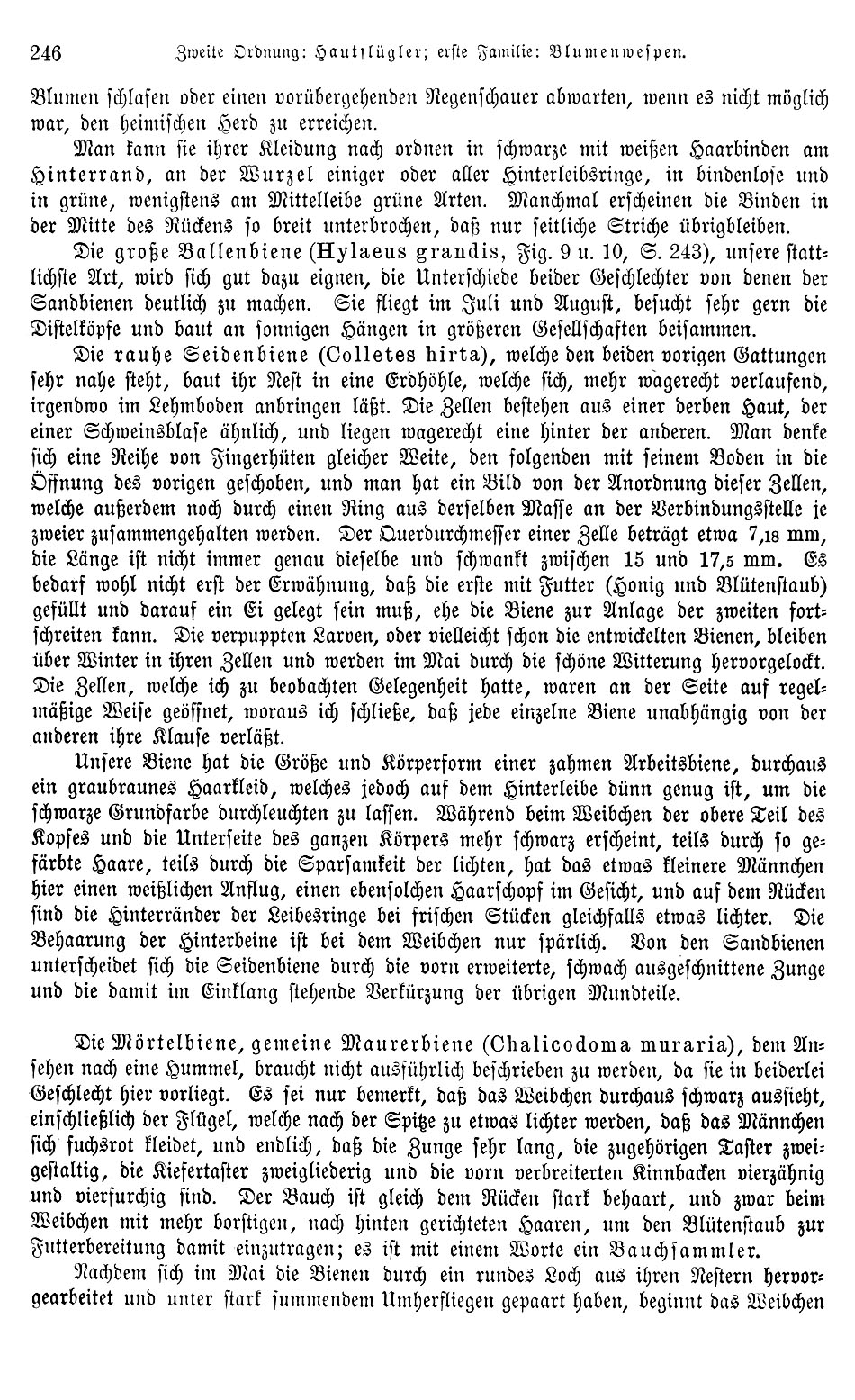 246 Zweite Ordnung: Hautflügler; erste Familie: Blumenwespen.

Blumen schlafen oder einen vorübergehenden Regenschauer abwarten, wenn es nicht möglich war, den heimischen Herd zu erreichen.

Man kann sie ihrer Kleidung nach ordnen in schwarze mit weißen Haarbinden am Hinterrand, an der Wurzel einiger oder aller Hinterleibsringe, in bindenlose und in grüne, wenigstens am Mittelleibe grüne Arten. Manchmal erscheinen die Binden in der Mitte des Rückens so breit unterbrochen, daß nur seitliche Striche übrigbleiben.

Die große Ballenbiene (Hylaeus grandis, Fig. 9 u. 10, S. 243), unsere stattlichste Art, wird sich gut dazu eignen, die Unterschiede beider Geschlechter von denen der Sandbienen deutlich zu machen. Sie fliegt im Juli und August, besucht sehr gern die Distelköpfe und baut an sonnigen Hängen in größeren Gesellschaften beisammen.

Die rauhe Seidenbiene (Colletes hirta), welche den beiden vorigen Gattungen sehr nahe steht, baut ihr Nest in eine Erdhöhle, welche sich, mehr wagerecht verlaufend, irgendwo im Lehmboden anbringen läßt. Die Zellen bestehen aus einer derben Haut, der einer Schweinsblase ähnlich, und liegen wagerecht eine hinter der anderen. Man denke sich eine Reihe von Fingerhüten gleicher Weite, den folgenden mit seinem Boden in die Öffnung des vorigen geschoben, und man hat ein Bild von der Anordnung dieser Zellen, welche außerdem noch durch einen Ring aus derselben Masse an der Verbindungsstelle je zweier zusammengehalten werden. Der Querdurchmesser einer Zelle beträgt etwa 7,18 mm, die Länge ist nicht immer genau dieselbe und schwankt zwischen 15 und 17,5 mm. Es bedarf wohl nicht erst der Erwähnung, daß die erste mit Futter (Honig und Blütenstaub) gefüllt und darauf ein Ei gelegt sein muß, ehe die Biene zur Anlage der zweiten fortschreiten kann. Die verpuppten Larven, oder vielleicht schon die entwickelten Bienen, bleiben über Winter in ihren Zellen und werden im Mai durch die schöne Witterung hervorgelockt. Die Zellen, welche ich zu beobachten Gelegenheit hatte, waren an der Seite auf regelmäßige Weise geöffnet, woraus ich schließe, daß jede einzelne Biene unabhängig von der anderen ihre Klause verläßt.

Unsere Biene hat die Größe und Körperform einer zahmen Arbeitsbiene, durchaus ein graubraunes Haarkleid, welches jedoch auf dem Hinterleibe dünn genug ist, um die schwarze Grundfarbe durchleuchten zu lassen. Während beim Weibchen der obere Teil des Kopfes und die Unterseite des ganzen Körpers mehr schwarz erscheint, teils durch so gefärbte Haare, teils durch die Sparsamkeit der lichten, hat das etwas kleinere Männchen hier einen weißlichen Anflug, einen ebensolchen Haarschopf im Gesicht, und auf dem Rücken sind die Hinterränder der Leibesringe bei frischen Stücken gleichfalls etwas lichter. Die Behaarung der Hinterbeine ist bei dem Weibchen nur spärlich. Von den Sandbienen unterscheidet sich die Seidenbiene durch die vorn erweiterte, schwach ausgeschnittene Zunge und die damit im Einklang stehende Verkürzung der übrigen Mundteile.

Die Mörtelbiene, gemeine Maurerbiene (Chalicodoma muraria), dem Ansehen nach eine Hummel, braucht nicht ausführlich beschrieben zu werden, da sie in beiderlei Geschlecht hier vorliegt. Es sei nur bemerkt, daß das Weibchen durchaus schwarz aussieht, einschließlich der Flügel, welche nach der Spitze zu etwas lichter werden, daß das Männchen sich fuchsrot kleidet, und endlich, daß die Zunge sehr lang, die zugehörigen Taster zweigestaltig, die Kiefertaster zweigliederig und die vorn verbreiterten Kinnbacken vierzähnig und vierfurchig sind. Der Bauch ist gleich dem Rücken stark behaart, und zwar beim Weibchen mit mehr borstigen, nach hinten gerichteten Haaren, um den Blütenstaub zur Futterbereitung damit einzutragen; es ist mit einem Worte ein Bauchsammler.

Nachdem sich im Mai die Bienen durch ein rundes Loch aus ihren Nestern hervorgearbeitet und unter stark summendem Umherfliegen gepaart haben, beginnt das Weibchen